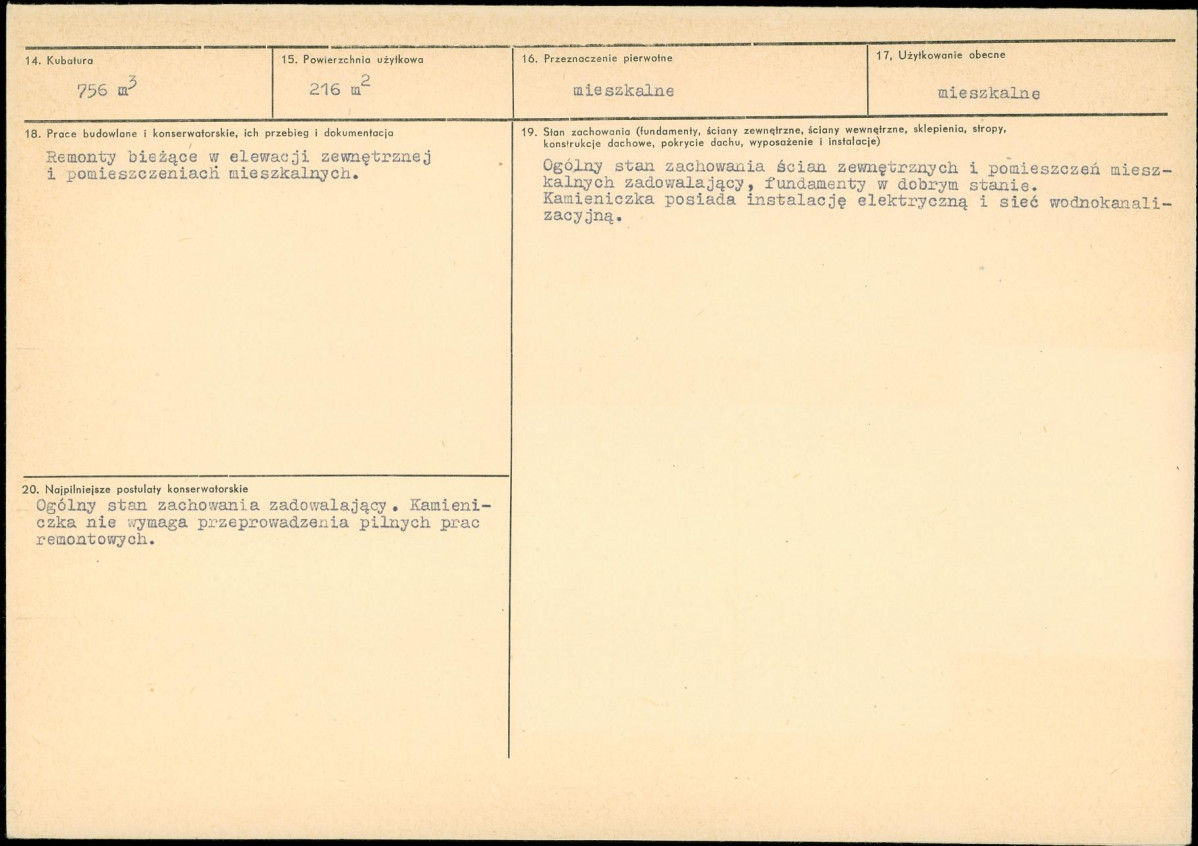 14. Kubatura

756 $m^3$

15. Powierzchnia użytkowa

216 $m^2$

16. Przeznaczenie pierwotne

mieszkalne

17. Użytkowanie obecne

mieszkalne

18. Prace budowlane i konserwatorskie, ich przebieg i dokumentacja

Remonty bieżące w elewacji zewnętrznej i pomieszczeniach mieszkalnych.

20. Najpilniejsze postulaty konserwatorskie

Ogólny stan zachowania zadowalający. Kamieniczka nie wymaga przeprowadzenia pilnych prac remontowych.

19. Stan zachowania (fundamenty, ściany zewnętrzne, ściany wewnętrzne, sklepienia, stropy, konstrukcje dachowe, pokrycie dachu, wyposażenie i instalacje)

Ogólny stan zachowania ścian zewnętrznych i pomieszczeń mieszkalnych zadowalający, fundamenty w dobrym stanie. Kamieniczka posiada instalację elektryczną i sieć wodnokanalizacyjną.